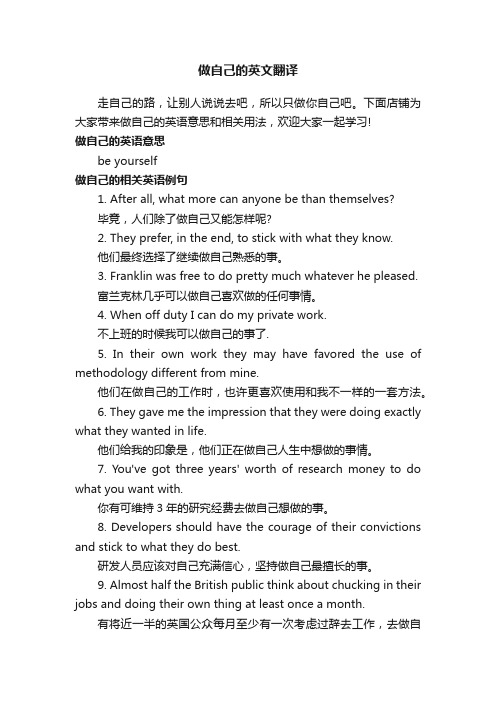 做自己的英文翻译

走自己的路，让别人说说去吧，所以只做你自己吧。下面店铺为大家带来做自己的英语意思和相关用法，欢迎大家一起学习!

做自己的英语意思

be yourself

做自己的相关英语例句

1. After all, what more can anyone be than themselves?

毕竟，人们除了做自己又能怎样呢?

2. They prefer, in the end, to stick with what they know.

他们最终选择了继续做自己熟悉的事。

3. Franklin was free to do pretty much whatever he pleased.

富兰克林几乎可以做自己喜欢做的任何事情。

4. When off duty I can do my private work.

不上班的时候我可以做自己的事了.

5. In their own work they may have favored the use of methodology different from mine.

他们在做自己的工作时，也许更喜欢使用和我不一样的一套方法。

6. They gave me the impression that they were doing exactly what they wanted in life.

他们给我的印象是，他们正在做自己人生中想做的事情。

7. You've got three years' worth of research money to do what you want with.

你有可维持 3 年的研究经费去做自己想做的事。

8. Developers should have the courage of their convictions and stick to what they do best.

研发人员应该对自己充满信心，坚持做自己最擅长的事。

9. Almost half the British public think about chucking in their jobs and doing their own thing at least once a month.

有将近一半的英国公众每月至少有一次考虑过辞去工作，去做自